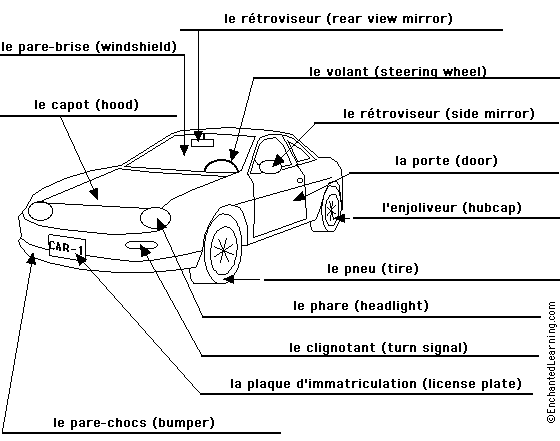 le rétroviseur (rear view mirror)

le pare-brise (windshield)

le volant (steering wheel)

le capot (hood)

le rétroviseur (side mirror)

la porte (door)

l'enjoliveur (hubcap)

CAR-1

le pneu (tire)

le phare (headlight)

le clignotant (turn signal)

la plaque d'immatriculation (license plate)

le pare-chocs (bumper)

©EnchantedLearning.com